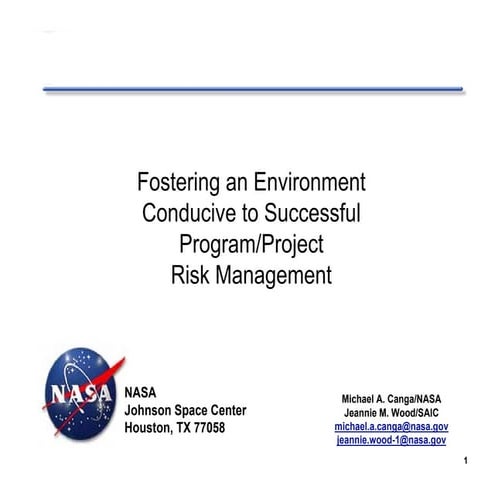 Fostering an Environment Conducive to Successful Program/Project Risk Management

NASA

NASA
Johnson Space Center
Houston, TX 77058

Michael A. Canga/NASA
Jeannie M. Wood/SAIC
michael.a.canga@nasa.gov
jeannie.wood-1@nasa.gov

1